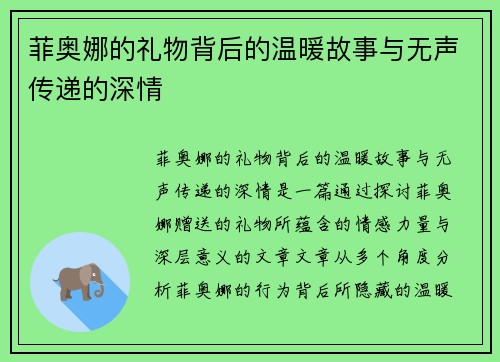 菲奥娜的礼物背后的温暖故事与无声传递的深情

菲奥娜的礼物背后的温暖故事与无声传递的深情是一篇通过探讨菲奥娜赠送的礼物所蕴含的情感力量与深层意义的文章文章从多个角度分析菲奥娜的行为背后所隐藏的温暖